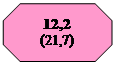 12,2
(21,7)